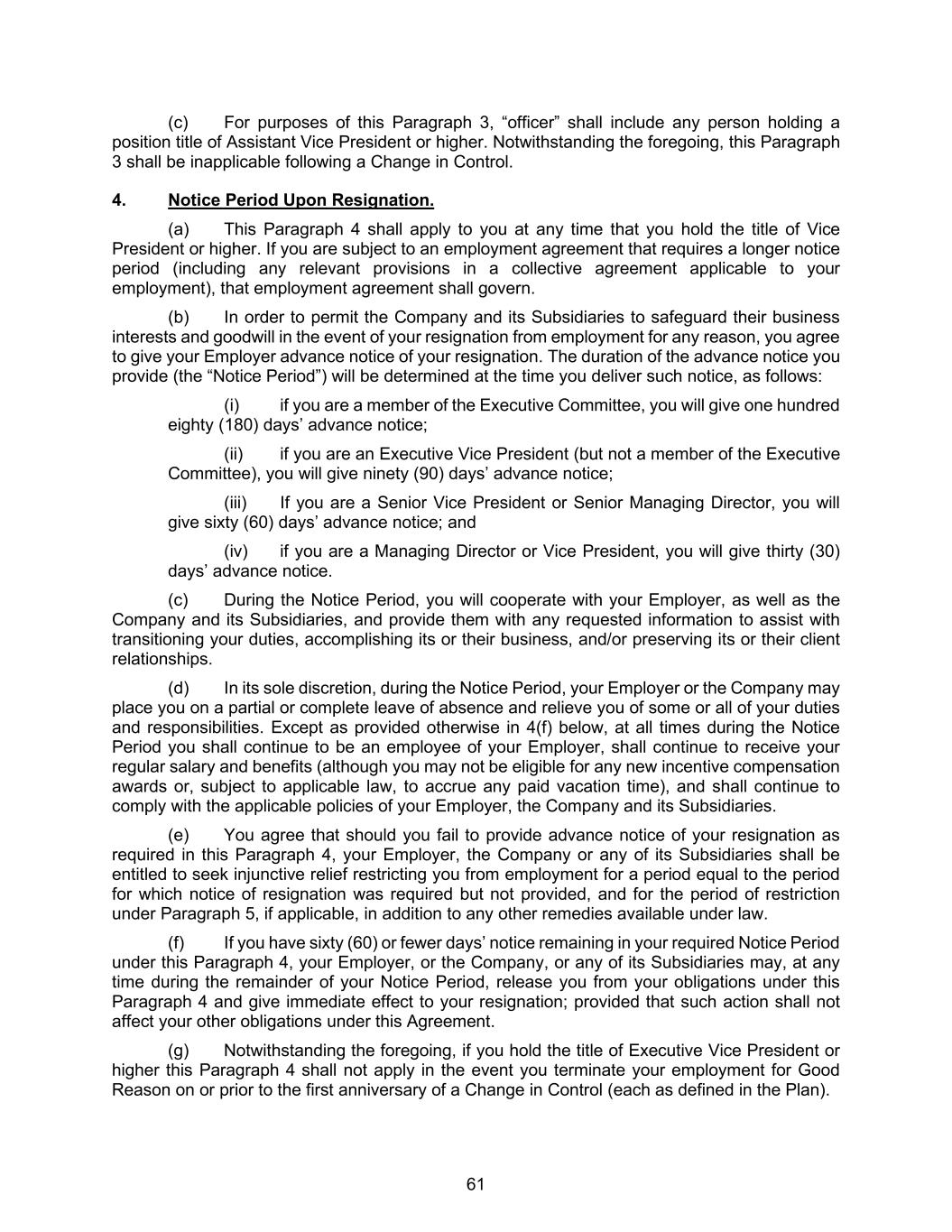 (c) For purposes of this Paragraph 3, “officer” shall include any person holding a position title of Assistant Vice President or higher. Notwithstanding the foregoing, this Paragraph 3 shall be inapplicable following a Change in Control.

4. Notice Period Upon Resignation.

(a) This Paragraph 4 shall apply to you at any time that you hold the title of Vice President or higher. If you are subject to an employment agreement that requires a longer notice period (including any relevant provisions in a collective agreement applicable to your employment), that employment agreement shall govern.

(b) In order to permit the Company and its Subsidiaries to safeguard their business interests and goodwill in the event of your resignation from employment for any reason, you agree to give your Employer advance notice of your resignation. The duration of the advance notice you provide (the “Notice Period”) will be determined at the time you deliver such notice, as follows:

(i) if you are a member of the Executive Committee, you will give one hundred eighty (180) days’ advance notice;

(ii) if you are an Executive Vice President (but not a member of the Executive Committee), you will give ninety (90) days’ advance notice;

(iii) If you are a Senior Vice President or Senior Managing Director, you will give sixty (60) days’ advance notice; and

(iv) if you are a Managing Director or Vice President, you will give thirty (30) days’ advance notice.

(c) During the Notice Period, you will cooperate with your Employer, as well as the Company and its Subsidiaries, and provide them with any requested information to assist with transitioning your duties, accomplishing its or their business, and/or preserving its or their client relationships.

(d) In its sole discretion, during the Notice Period, your Employer or the Company may place you on a partial or complete leave of absence and relieve you of some or all of your duties and responsibilities. Except as provided otherwise in 4(f) below, at all times during the Notice Period you shall continue to be an employee of your Employer, shall continue to receive your regular salary and benefits (although you may not be eligible for any new incentive compensation awards or, subject to applicable law, to accrue any paid vacation time), and shall continue to comply with the applicable policies of your Employer, the Company and its Subsidiaries.

(e) You agree that should you fail to provide advance notice of your resignation as required in this Paragraph 4, your Employer, the Company or any of its Subsidiaries shall be entitled to seek injunctive relief restricting you from employment for a period equal to the period for which notice of resignation was required but not provided, and for the period of restriction under Paragraph 5, if applicable, in addition to any other remedies available under law.

(f) If you have sixty (60) or fewer days’ notice remaining in your required Notice Period under this Paragraph 4, your Employer, or the Company, or any of its Subsidiaries may, at any time during the remainder of your Notice Period, release you from your obligations under this Paragraph 4 and give immediate effect to your resignation; provided that such action shall not affect your other obligations under this Agreement.

(g) Notwithstanding the foregoing, if you hold the title of Executive Vice President or higher this Paragraph 4 shall not apply in the event you terminate your employment for Good Reason on or prior to the first anniversary of a Change in Control (each as defined in the Plan).

61